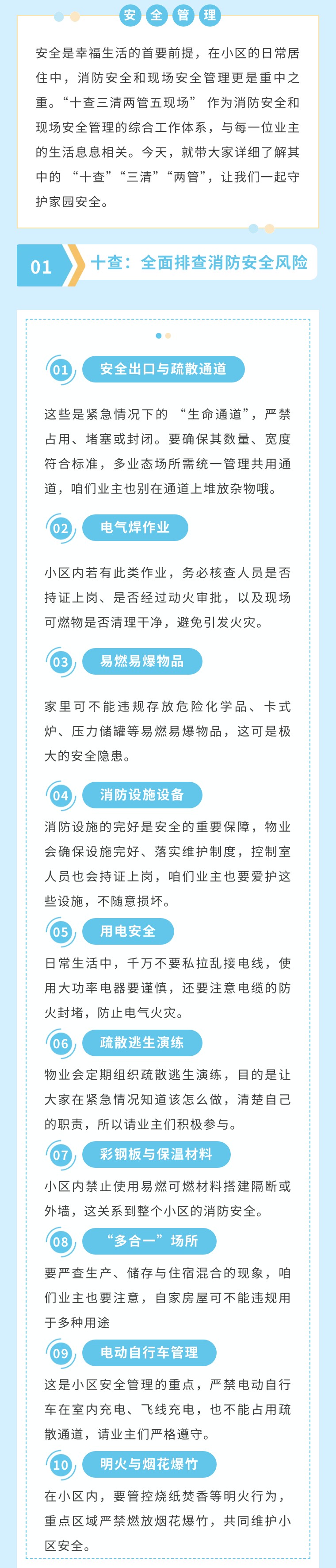 安全管理

安全是幸福生活的首要前提，在小区的日常居住中，消防安全和现场安全管理更是重中之重。“十查三清两管五现场” 作为消防安全和现场安全管理的综合工作体系，与每一位业主的生活息息相关。今天，就带大家详细了解其中的 “十查”“三清”“两管”，让我们一起守护家园安全。

01 十查：全面排查消防安全风险

01 安全出口与疏散通道

这些是紧急情况下的 “生命通道”，严禁占用、堵塞或封闭。要确保其数量、宽度符合标准，多业态场所需统一管理共用通道，咱们业主也别在通道上堆放杂物哦。

02 电气焊作业

小区内若有此类作业，务必核查人员是否持证上岗、是否经过动火审批，以及现场可燃物是否清理干净，避免引发火灾。

03 易燃易爆物品

家里可不能违规存放危险化学品、卡式炉、压力储罐等易燃易爆物品，这可是极大的安全隐患。

04 消防设施设备

消防设施的完好是安全的重要保障，物业会确保设施完好、落实维护制度，控制室人员也会持证上岗，咱们业主也要爱护这些设施，不随意损坏。

05 用电安全

日常生活中，千万不要私拉乱接电线，使用大功率电器要谨慎，还要注意电缆的防火封堵，防止电气火灾。

06 疏散逃生演练

物业会定期组织疏散逃生演练，目的是让大家在紧急情况知道该怎么做，清楚自己的职责，所以请业主们积极参与。

07 彩钢板与保温材料

小区内禁止使用易燃可燃材料搭建隔断或外墙，这关系到整个小区的消防安全。

08 “多合一”场所

要严查生产、储存与住宿混合的现象，咱们业主也要注意，自家房屋可不能违规用于多种用途

09 电动自行车管理

这是小区安全管理的重点，严禁电动自行车在室内充电、飞线充电，也不能占用疏散通道，请业主们严格遵守。

10 明火与烟花爆竹

在小区内，要管控烧纸焚香等明火行为，重点区域严禁燃放烟花爆竹，共同维护小区安全。